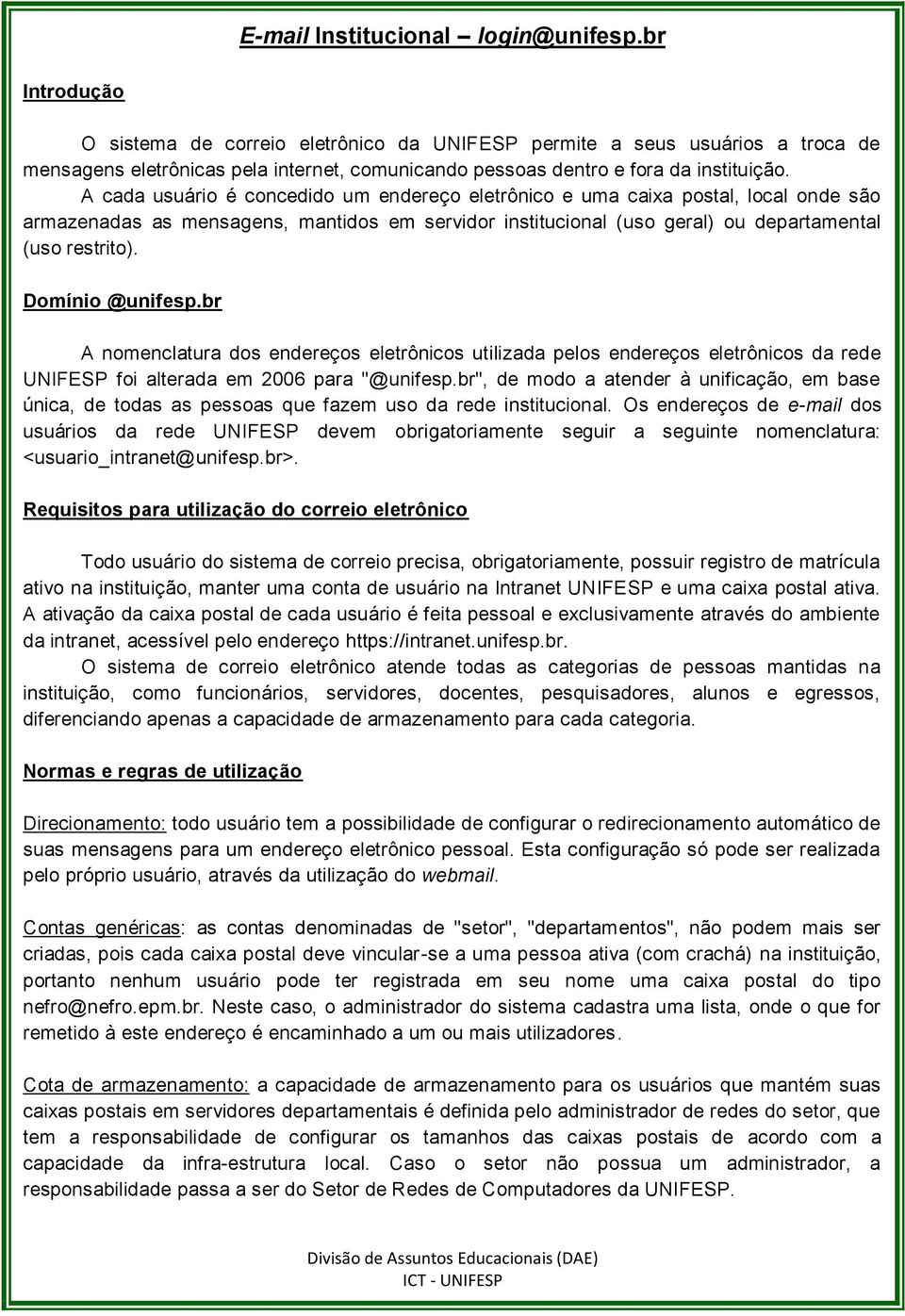 E-mail Institucional – login@unifesp.br

Introdução

O sistema de correio eletrônico da UNIFESP permite a seus usuários a troca de mensagens eletrônicas pela internet, comunicando pessoas dentro e fora da instituição.
A cada usuário é concedido um endereço eletrônico e uma caixa postal, local onde são armazenadas as mensagens, mantidos em servidor institucional (uso geral) ou departamental (uso restrito).

Domínio @unifesp.br

A nomenclatura dos endereços eletrônicos utilizada pelos endereços eletrônicos da rede UNIFESP foi alterada em 2006 para "@unifesp.br", de modo a atender à unificação, em base única, de todas as pessoas que fazem uso da rede institucional. Os endereços de e-mail dos usuários da rede UNIFESP devem obrigatoriamente seguir a seguinte nomenclatura: <usuario_intranet@unifesp.br>.

Requisitos para utilização do correio eletrônico

Todo usuário do sistema de correio precisa, obrigatoriamente, possuir registro de matrícula ativo na instituição, manter uma conta de usuário na Intranet UNIFESP e uma caixa postal ativa.
A ativação da caixa postal de cada usuário é feita pessoal e exclusivamente através do ambiente da intranet, acessível pelo endereço https://intranet.unifesp.br.
O sistema de correio eletrônico atende todas as categorias de pessoas mantidas na instituição, como funcionários, servidores, docentes, pesquisadores, alunos e egressos, diferenciando apenas a capacidade de armazenamento para cada categoria.

Normas e regras de utilização

Direcionamento: todo usuário tem a possibilidade de configurar o redirecionamento automático de suas mensagens para um endereço eletrônico pessoal. Esta configuração só pode ser realizada pelo próprio usuário, através da utilização do webmail.

Contas genéricas: as contas denominadas de "setor", "departamentos", não podem mais ser criadas, pois cada caixa postal deve vincular-se a uma pessoa ativa (com crachá) na instituição, portanto nenhum usuário pode ter registrada em seu nome uma caixa postal do tipo nefro@nefro.epm.br. Neste caso, o administrador do sistema cadastra uma lista, onde o que for remetido à este endereço é encaminhado a um ou mais utilizadores.

Cota de armazenamento: a capacidade de armazenamento para os usuários que mantém suas caixas postais em servidores departamentais é definida pelo administrador de redes do setor, que tem a responsabilidade de configurar os tamanhos das caixas postais de acordo com a capacidade da infra-estrutura local. Caso o setor não possua um administrador, a responsabilidade passa a ser do Setor de Redes de Computadores da UNIFESP.

Divisão de Assuntos Educacionais (DAE)
ICT - UNIFESP